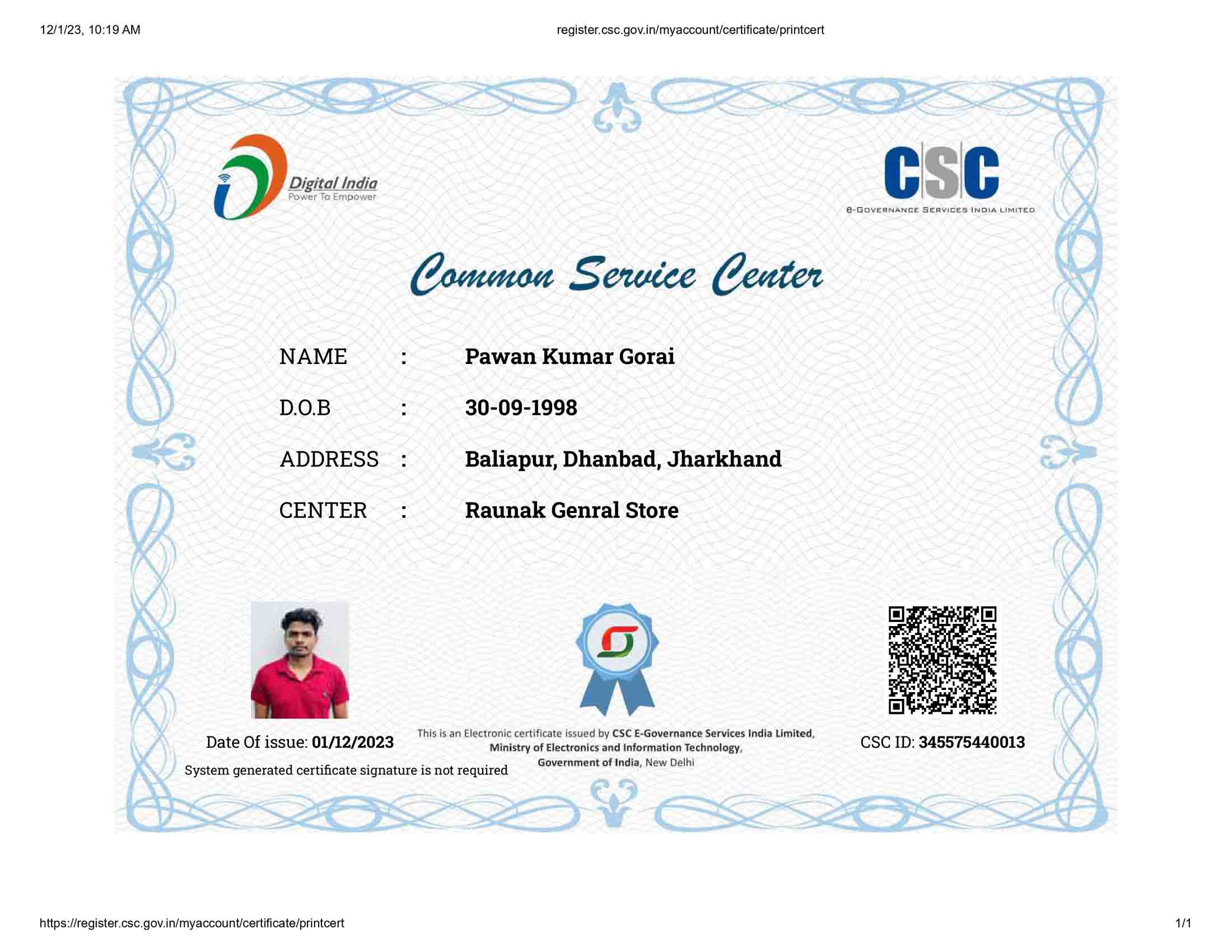 12/1/23, 10:19 AM

register.csc.gov.in/myaccount/certificate/printcert

Digital India
Power To Empower

CSC
e-GOVERNANCE SERVICES INDIA LIMITED

Common Service Center

NAME : Pawan Kumar Gorai

D.O.B : 30-09-1998

ADDRESS : Baliapur, Dhanbad, Jharkhand

CENTER : Raunak Genral Store

Date Of issue: 01/12/2023

System generated certificate signature is not required

This is an Electronic certificate issued by CSC E-Governance Services India Limited, Ministry of Electronics and Information Technology, Government of India, New Delhi

CSC ID: 345575440013

https://register.csc.gov.in/myaccount/certificate/printcert

1/1